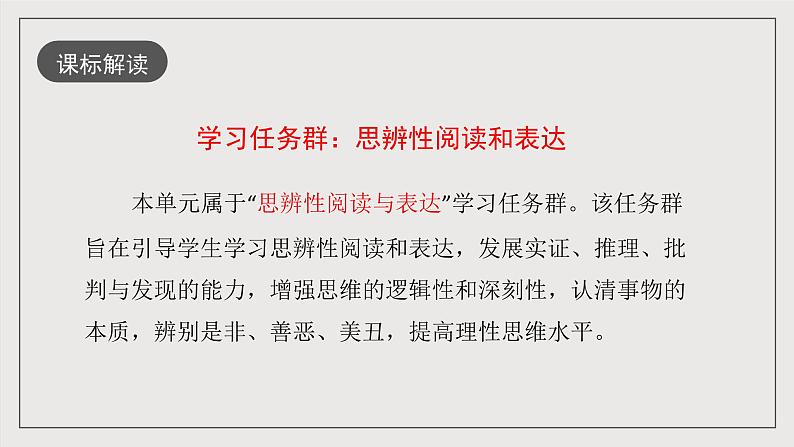 课标解读

学习任务群：思辨性阅读和表达

本单元属于“思辨性阅读与表达”学习任务群。该任务群旨在引导学生学习思辨性阅读和表达，发展实证、推理、批判与发现的能力，增强思维的逻辑性和深刻性，认清事物的本质，辨别是非、善恶、美丑，提高理性思维水平。